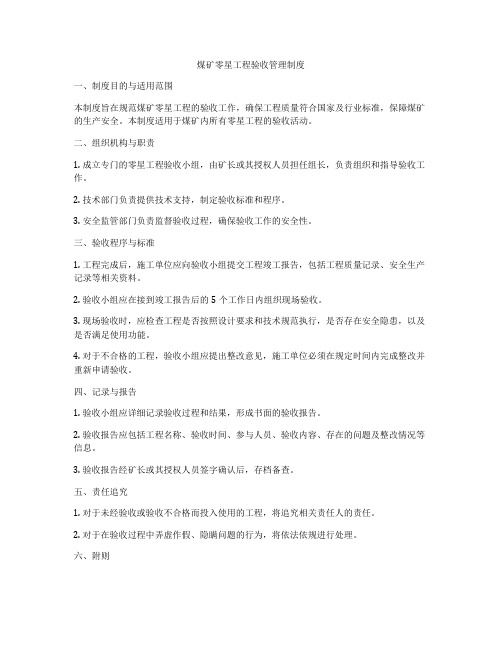 煤矿零星工程验收管理制度

一、制度目的与适用范围

本制度旨在规范煤矿零星工程的验收工作，确保工程质量符合国家及行业标准，保障煤矿的生产安全。本制度适用于煤矿内所有零星工程的验收活动。

二、组织机构与职责

1. 成立专门的零星工程验收小组，由矿长或其授权人员担任组长，负责组织和指导验收工作。

2. 技术部门负责提供技术支持，制定验收标准和程序。

3. 安全监管部门负责监督验收过程，确保验收工作的安全性。

三、验收程序与标准

1. 工程完成后，施工单位应向验收小组提交工程竣工报告，包括工程质量记录、安全生产记录等相关资料。

2. 验收小组应在接到竣工报告后的 5 个工作日内组织现场验收。

3. 现场验收时，应检查工程是否按照设计要求和技术规范执行，是否存在安全隐患，以及是否满足使用功能。

4. 对于不合格的工程，验收小组应提出整改意见，施工单位必须在规定时间内完成整改并重新申请验收。

四、记录与报告

1. 验收小组应详细记录验收过程和结果，形成书面的验收报告。

2. 验收报告应包括工程名称、验收时间、参与人员、验收内容、存在的问题及整改情况等信息。

3. 验收报告经矿长或其授权人员签字确认后，存档备查。

五、责任追究

1. 对于未经验收或验收不合格而投入使用的工程，将追究相关责任人的责任。

2. 对于在验收过程中弄虚作假、隐瞒问题的行为，将依法依规进行处理。

六、附则